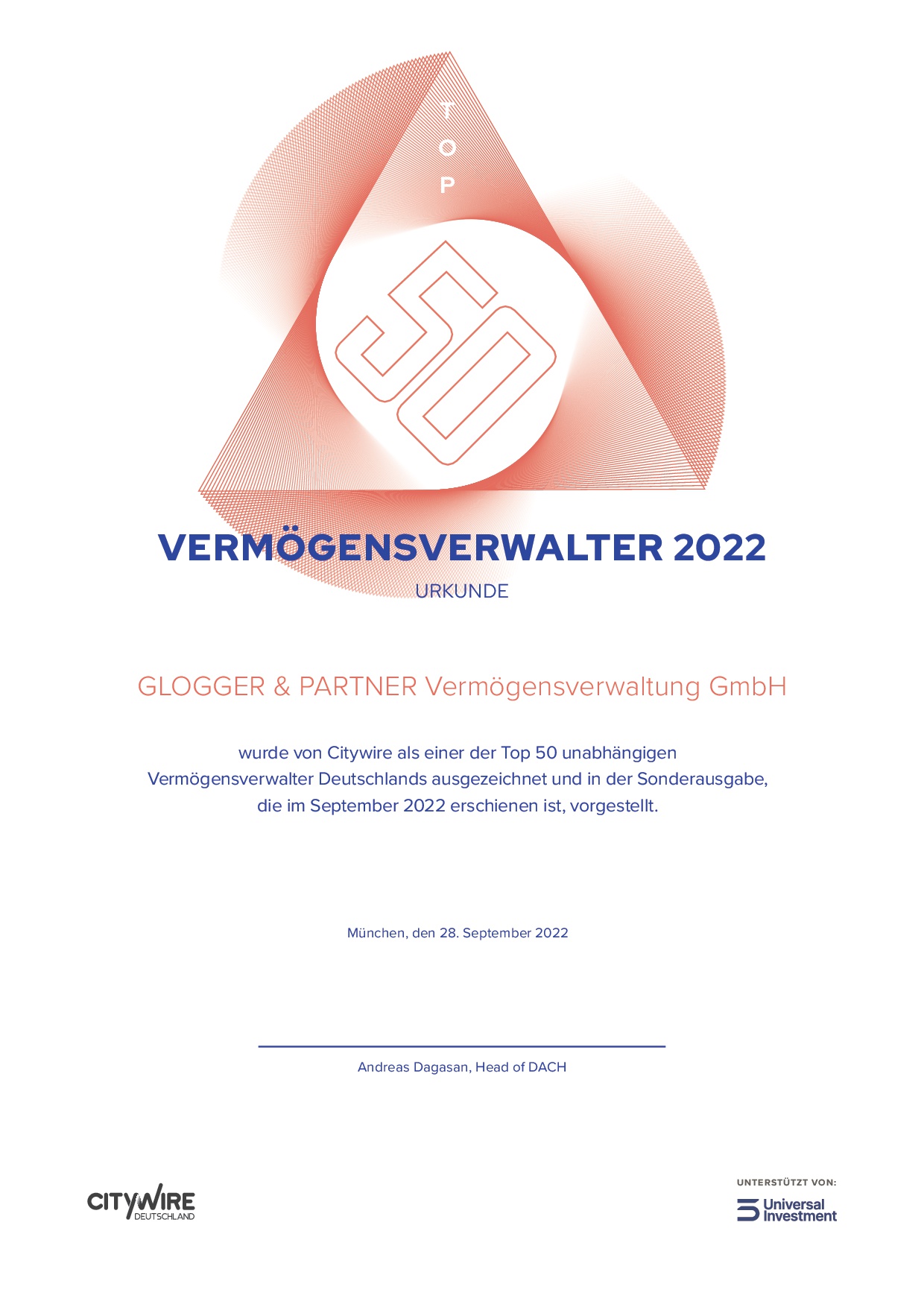 TOP

50

VERMÖGENSVERWALTER 2022

URKUNDE

GLOGGER & PARTNER Vermögensverwaltung GmbH

wurde von Citywire als einer der Top 50 unabhängigen Vermögensverwalter Deutschlands ausgezeichnet und in der Sonderausgabe, die im September 2022 erschienen ist, vorgestellt.

München, den 28. September 2022

Andreas Dagasan, Head of DACH

CITYWIRE DEUTSCHLAND

UNTERSTÜTZT VON:

Universal Investment